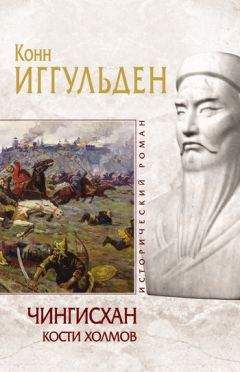 Конн
ИГГУЛЬДЕН

ИСТОРИЧЕСКИЙ РОМАН

ЧИНГИСХАН
КОСТИ ХОЛМОВ